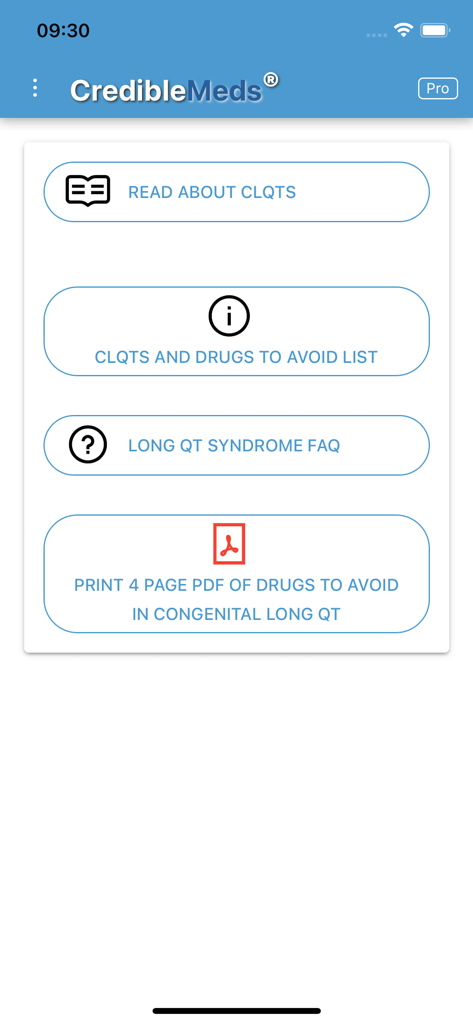 09:30

CredibleMeds®

Pro

READ ABOUT CLQTS

CLQTS AND DRUGS TO AVOID LIST

LONG QT SYNDROME FAQ

PRINT 4 PAGE PDF OF DRUGS TO AVOID IN CONGENITAL LONG QT